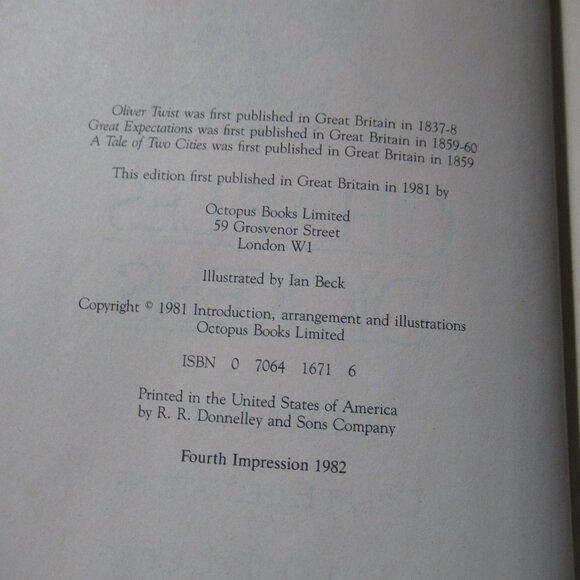 Oliver Twist was first published in Great Britain in 1837-8
Great Expectations was first published in Great Britain in 1859-60
A Tale of Two Cities was first published in Great Britain in 1859

This edition first published in Great Britain in 1981 by

Octopus Books Limited
59 Grosvenor Street
London W1

Illustrated by Ian Beck

Copyright © 1981 Introduction, arrangement and illustrations
Octopus Books Limited

ISBN 0 7064 1671 6

Printed in the United States of America
by R. R. Donnelley and Sons Company

Fourth Impression 1982